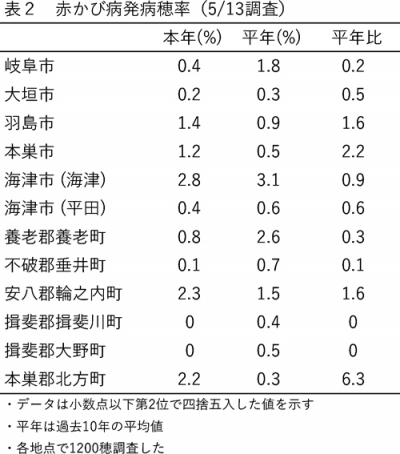 表２　赤かび病発病穂率（5/13調査）

| | 本年(%) | 平年(%) | 平年比 |
|---|---|---|---|
| 岐阜市 | 0.4 | 1.8 | 0.2 |
| 大垣市 | 0.2 | 0.3 | 0.5 |
| 羽島市 | 1.4 | 0.9 | 1.6 |
| 本巣市 | 1.2 | 0.5 | 2.2 |
| 海津市（海津） | 2.8 | 3.1 | 0.9 |
| 海津市（平田） | 0.4 | 0.6 | 0.6 |
| 養老郡養老町 | 0.8 | 2.6 | 0.3 |
| 不破郡垂井町 | 0.1 | 0.7 | 0.1 |
| 安八郡輪之内町 | 2.3 | 1.5 | 1.6 |
| 揖斐郡揖斐川町 | 0 | 0.4 | 0 |
| 揖斐郡大野町 | 0 | 0.5 | 0 |
| 本巣郡北方町 | 2.2 | 0.3 | 6.3 |

・データは小数点以下第2位で四捨五入した値を示す
・平年は過去10年の平均値
・各地点で1200穂調査した